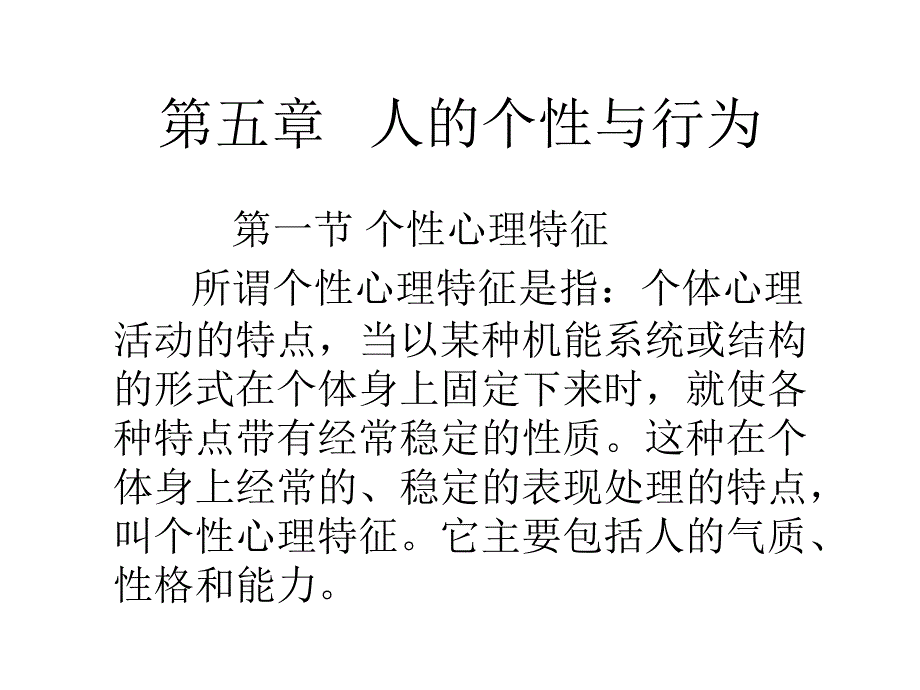 第五章　人的个性与行为

第一节 个性心理特征

所谓个性心理特征是指：个体心理活动的特点，当以某种机能系统或结构的形式在个体身上固定下来时，就使各种特点带有经常稳定的性质。这种在个体身上经常的、稳定的表现处理的特点，叫个性心理特征。它主要包括人的气质、性格和能力。